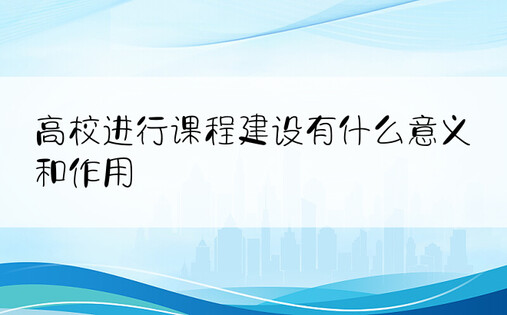 高校进行课程建设有什么意义和作用